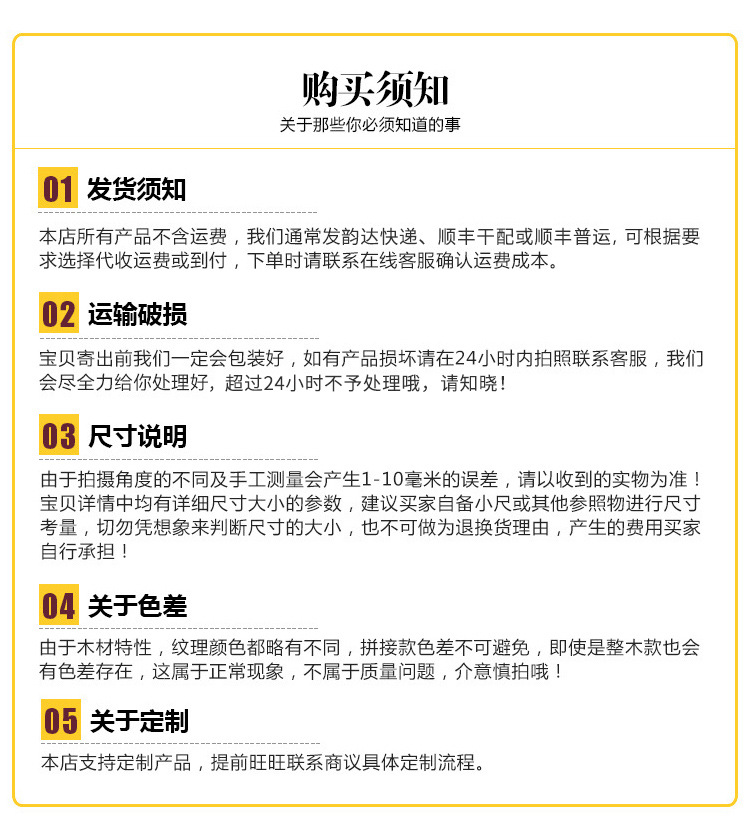 购买须知
关于那些你必须知道的事

01 发货须知
本店所有产品不含运费，我们通常发韵达快递、顺丰干配或顺丰普运，可根据要求选择代收运费或到付，下单时请联系在线客服确认运费成本。

02 运输破损
宝贝寄出前我们一定会包装好，如有产品损坏请在24小时内拍照联系客服，我们会尽全力给你处理好，超过24小时不予处理哦，请知晓！

03 尺寸说明
由于拍摄角度的不同及手工测量会产生1-10毫米的误差，请以收到的实物为准！宝贝详情中均有详细尺寸大小的参数，建议买家自备小尺或其他参照物进行尺寸考量，切勿凭想象来判断尺寸的大小，也不可做为退换货理由，产生的费用买家自行承担！

04 关于色差
由于木材特性，纹理颜色都略有不同，拼接款色差不可避免，即使是整木款也会有色差存在，这属于正常现象，不属于质量问题，介意慎拍哦！

05 关于定制
本店支持定制产品，提前旺旺联系商议具体定制流程。